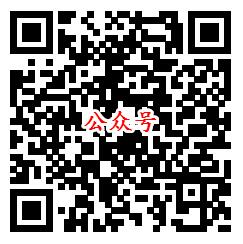 公众号